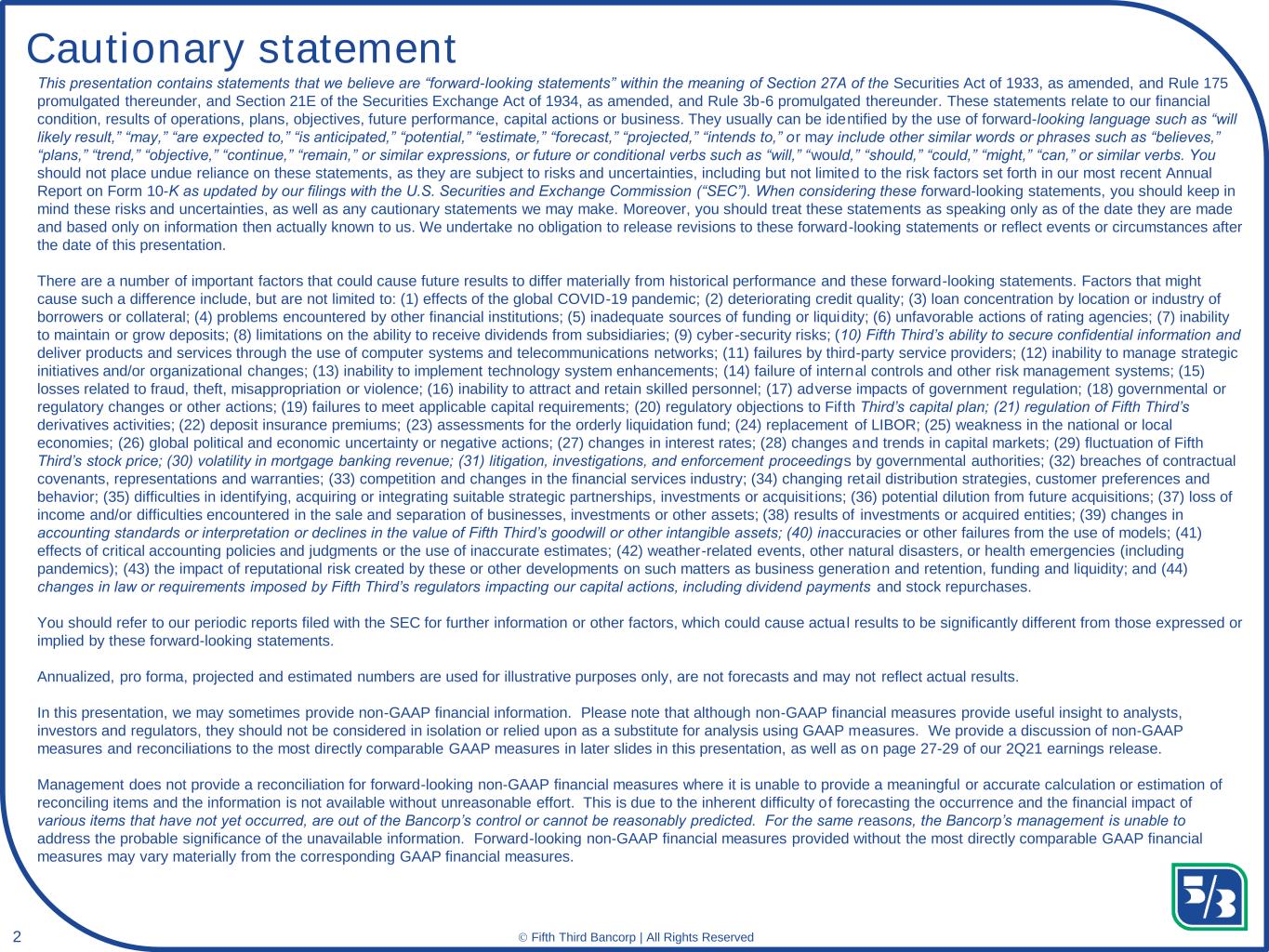 Cautionary statement

This presentation contains statements that we believe are “forward-looking statements” within the meaning of Section 27A of the Securities Act of 1933, as amended, and Rule 175 promulgated thereunder, and Section 21E of the Securities Exchange Act of 1934, as amended, and Rule 3b-6 promulgated thereunder. These statements relate to our financial condition, results of operations, plans, objectives, future performance, capital actions or business. They usually can be identified by the use of forward-looking language such as “will likely result,” “may,” “are expected to,” “is anticipated,” “potential,” “estimate,” “forecast,” “projected,” “intends to,” or may include other similar words or phrases such as “believes,” “plans,” “trend,” “objective,” “continue,” “remain,” or similar expressions, or future or conditional verbs such as “will,” “would,” “should,” “could,” “might,” “can,” or similar verbs. You should not place undue reliance on these statements, as they are subject to risks and uncertainties, including but not limited to the risk factors set forth in our most recent Annual Report on Form 10-K as updated by our filings with the U.S. Securities and Exchange Commission (“SEC”). When considering these forward-looking statements, you should keep in mind these risks and uncertainties, as well as any cautionary statements we may make. Moreover, you should treat these statements as speaking only as of the date they are made and based only on information then actually known to us. We undertake no obligation to release revisions to these forward-looking statements or reflect events or circumstances after the date of this presentation.

There are a number of important factors that could cause future results to differ materially from historical performance and these forward-looking statements. Factors that might cause such a difference include, but are not limited to: (1) effects of the global COVID-19 pandemic; (2) deteriorating credit quality; (3) loan concentration by location or industry of borrowers or collateral; (4) problems encountered by other financial institutions; (5) inadequate sources of funding or liquidity; (6) unfavorable actions of rating agencies; (7) inability to maintain or grow deposits; (8) limitations on the ability to receive dividends from subsidiaries; (9) cyber-security risks; (10) Fifth Third’s ability to secure confidential information and deliver products and services through the use of computer systems and telecommunications networks; (11) failures by third-party service providers; (12) inability to manage strategic initiatives and/or organizational changes; (13) inability to implement technology system enhancements; (14) failure of internal controls and other risk management systems; (15) losses related to fraud, theft, misappropriation or violence; (16) inability to attract and retain skilled personnel; (17) adverse impacts of government regulation; (18) governmental or regulatory changes or other actions; (19) failures to meet applicable capital requirements; (20) regulatory objections to Fifth Third’s capital plan; (21) regulation of Fifth Third’s derivatives activities; (22) deposit insurance premiums; (23) assessments for the orderly liquidation fund; (24) replacement of LIBOR; (25) weakness in the national or local economies; (26) global political and economic uncertainty or negative actions; (27) changes in interest rates; (28) changes and trends in capital markets; (29) fluctuation of Fifth Third’s stock price; (30) volatility in mortgage banking revenue; (31) litigation, investigations, and enforcement proceedings by governmental authorities; (32) breaches of contractual covenants, representations and warranties; (33) competition and changes in the financial services industry; (34) changing retail distribution strategies, customer preferences and behavior; (35) difficulties in identifying, acquiring or integrating suitable strategic partnerships, investments or acquisitions; (36) potential dilution from future acquisitions; (37) loss of income and/or difficulties encountered in the sale and separation of businesses, investments or other assets; (38) results of investments or acquired entities; (39) changes in accounting standards or interpretation or declines in the value of Fifth Third’s goodwill or other intangible assets; (40) inaccuracies or other failures from the use of models; (41) effects of critical accounting policies and judgments or the use of inaccurate estimates; (42) weather-related events, other natural disasters, or health emergencies (including pandemics); (43) the impact of reputational risk created by these or other developments on such matters as business generation and retention, funding and liquidity; and (44) changes in law or requirements imposed by Fifth Third’s regulators impacting our capital actions, including dividend payments and stock repurchases.

You should refer to our periodic reports filed with the SEC for further information or other factors, which could cause actual results to be significantly different from those expressed or implied by these forward-looking statements.

Annualized, pro forma, projected and estimated numbers are used for illustrative purposes only, are not forecasts and may not reflect actual results.

In this presentation, we may sometimes provide non-GAAP financial information. Please note that although non-GAAP financial measures provide useful insight to analysts, investors and regulators, they should not be considered in isolation or relied upon as a substitute for analysis using GAAP measures. We provide a discussion of non-GAAP measures and reconciliations to the most directly comparable GAAP measures in later slides in this presentation, as well as on page 27-29 of our 2Q21 earnings release.

Management does not provide a reconciliation for forward-looking non-GAAP financial measures where it is unable to provide a meaningful or accurate calculation or estimation of reconciling items and the information is not available without unreasonable effort. This is due to the inherent difficulty of forecasting the occurrence and the financial impact of various items that have not yet occurred, are out of the Bancorp’s control or cannot be reasonably predicted. For the same reasons, the Bancorp’s management is unable to address the probable significance of the unavailable information. Forward-looking non-GAAP financial measures provided without the most directly comparable GAAP financial measures may vary materially from the corresponding GAAP financial measures.

2

© Fifth Third Bancorp | All Rights Reserved